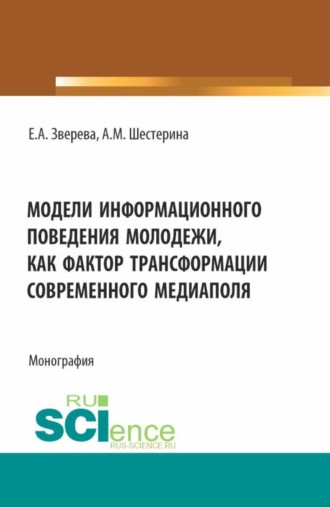 Е.А. Зверева, А.М. Шестерина

МОДЕЛИ ИНФОРМАЦИОННОГО ПОВЕДЕНИЯ МОЛОДЕЖИ, КАК ФАКТОР ТРАНСФОРМАЦИИ СОВРЕМЕННОГО МЕДИАПОЛЯ

Монография

RU SCIence
RUS-SCIENCE.RU